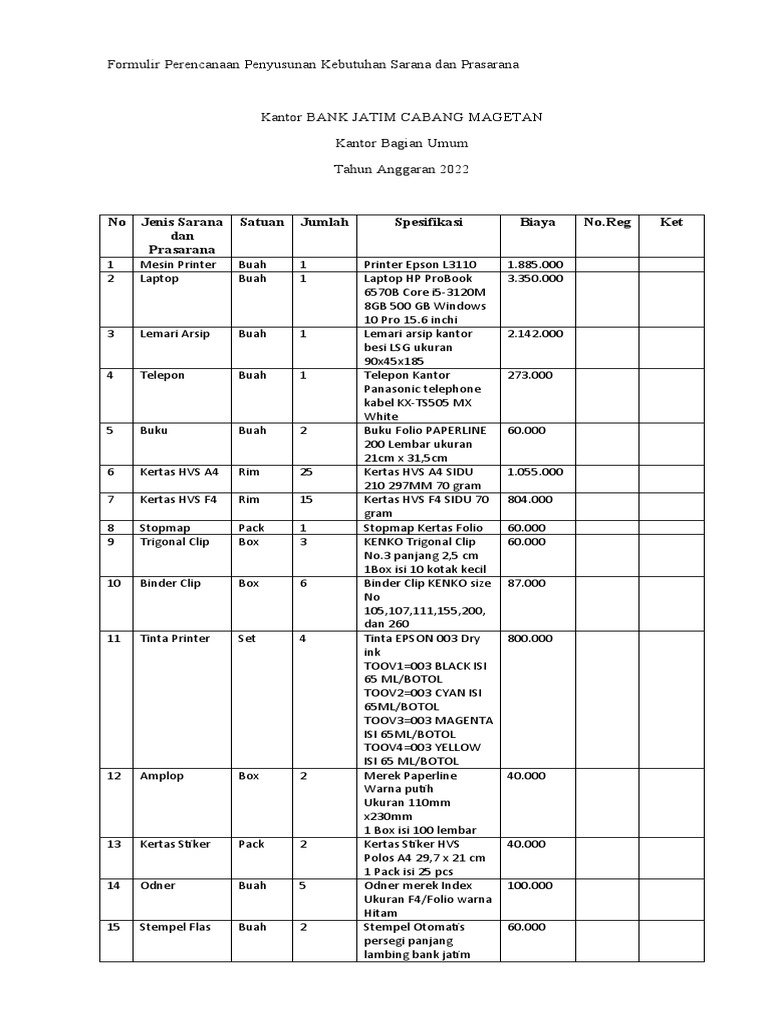 Formulir Perencanaan Penyusunan Kebutuhan Sarana dan Prasarana

Kantor BANK JATIM CABANG MAGETAN

Kantor Bagian Umum

Tahun Anggaran 2022

| No | Jenis Sarana dan Prasarana | Satuan | Jumlah | Spesifikasi | Biaya | No.Reg | Ket |
|---|---|---|---|---|---|---|---|
| 1 | Mesin Printer | Buah | 1 | Printer Epson L3110 | 1.885.000 | | |
| 2 | Laptop | Buah | 1 | Laptop HP ProBook 6570B Core i5-3120M 8GB 500 GB Windows 10 Pro 15.6 inchi | 3.350.000 | | |
| 3 | Lemari Arsip | Buah | 1 | Lemari arsip kantor besi LSG ukuran 90x45x185 | 2.142.000 | | |
| 4 | Telepon | Buah | 1 | Telepon Kantor Panasonic telephone kabel KX-TS505 MX White | 273.000 | | |
| 5 | Buku | Buah | 2 | Buku Folio PAPERLINE 200 Lembar ukuran 21cm x 31,5cm | 60.000 | | |
| 6 | Kertas HVS A4 | Rim | 25 | Kertas HVS A4 SIDU 210 297MM 70 gram | 1.055.000 | | |
| 7 | Kertas HVS F4 | Rim | 15 | Kertas HVS F4 SIDU 70 gram | 804.000 | | |
| 8 | Stopmap | Pack | 1 | Stopmap Kertas Folio | 60.000 | | |
| 9 | Trigonal Clip | Box | 3 | KENKO Trigonal Clip No.3 panjang 2,5 cm 1Box isi 10 kotak kecil | 60.000 | | |
| 10 | Binder Clip | Box | 6 | Binder Clip KENKO size No 105,107,111,155,200, dan 260 | 87.000 | | |
| 11 | Tinta Printer | Set | 4 | Tinta EPSON 003 Dry ink TOOV1=003 BLACK ISI 65 ML/BOTOL TOOV2=003 CYAN ISI 65ML/BOTOL TOOV3=003 MAGENTA ISI 65ML/BOTOL TOOV4=003 YELLOW ISI 65 ML/BOTOL | 800.000 | | |
| 12 | Amplop | Box | 2 | Merek Paperline Warna putih Ukuran 110mm x230mm 1 Box isi 100 lembar | 40.000 | | |
| 13 | Kertas Stiker | Pack | 2 | Kertas Stiker HVS Polos A4 29,7 x 21 cm 1 Pack isi 25 pcs | 40.000 | | |
| 14 | Odner | Buah | 5 | Odner merek Index Ukuran F4/Folio warna Hitam | 100.000 | | |
| 15 | Stempel Flas | Buah | 2 | Stempel Otomatis persegi panjang lambing bank jatim | 60.000 | | |